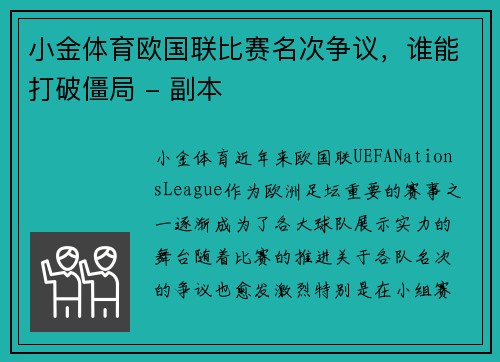 小金体育欧国联比赛名次争议，谁能打破僵局 - 副本

小金体育近年来欧国联UEFANationsLeague作为欧洲足坛重要的赛事之一逐渐成为了各大球队展示实力的舞台随着比赛的推进关于各队名次的争议也愈发激烈特别是在小组赛